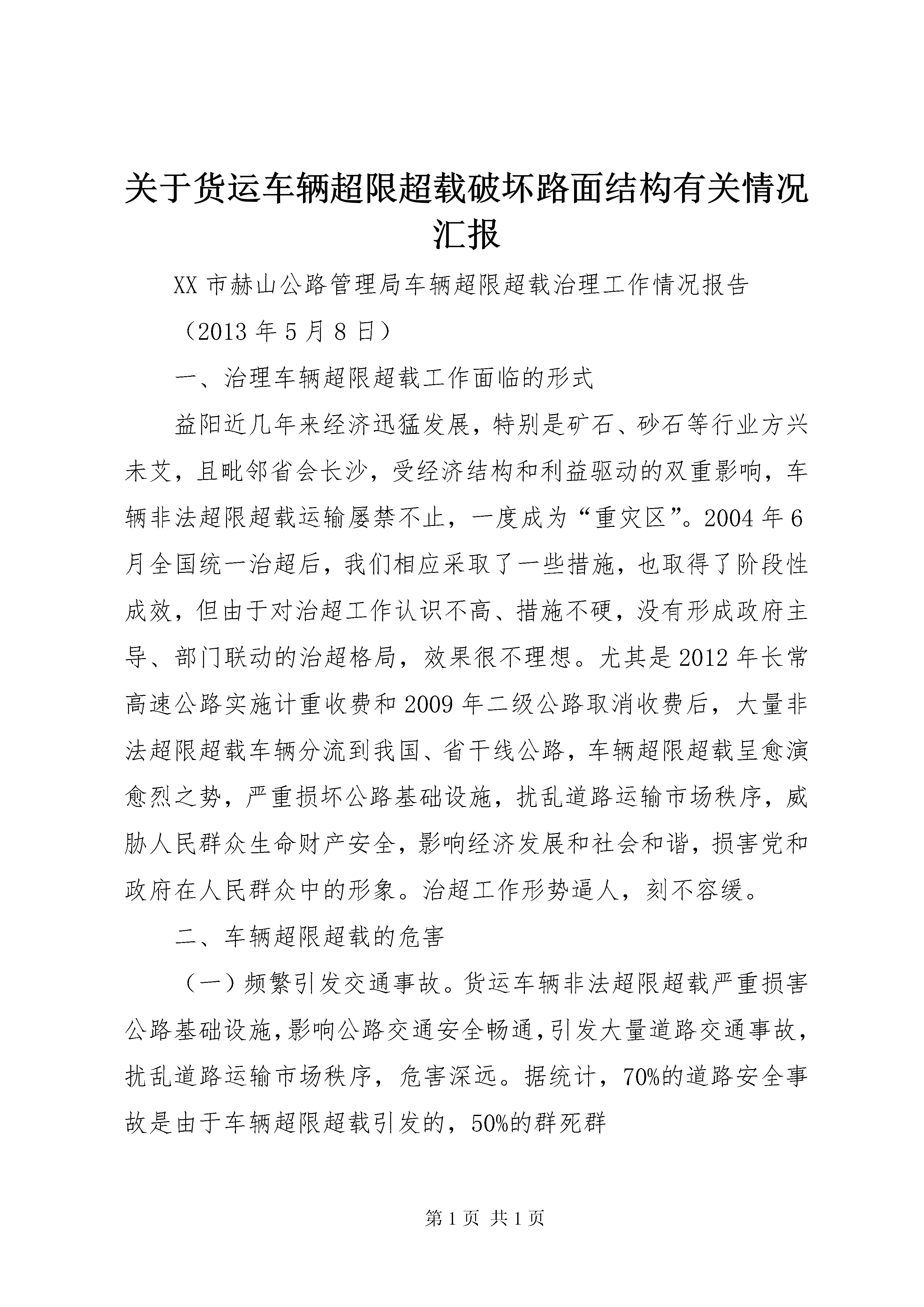 关于货运车辆超限超载破坏路面结构有关情况汇报

XX 市赫山公路管理局车辆超限超载治理工作情况报告

（2013 年 5 月 8 日）

一、治理车辆超限超载工作面临的形式

益阳近几年来经济迅猛发展，特别是矿石、砂石等行业方兴未艾，且毗邻省会长沙，受经济结构和利益驱动的双重影响，车辆非法超限超载运输屡禁不止，一度成为“重灾区”。2004 年 6 月全国统一治超后，我们相应采取了一些措施，也取得了阶段性成效，但由于对治超工作认识不高、措施不硬，没有形成政府主导、部门联动的治超格局，效果很不理想。尤其是 2012 年长常高速公路实施计重收费和 2009 年二级公路取消收费后，大量非法超限超载车辆分流到我国、省干线公路，车辆超限超载呈愈演愈烈之势，严重损坏公路基础设施，扰乱道路运输市场秩序，威胁人民群众生命财产安全，影响经济发展和社会和谐，损害党和政府在人民群众中的形象。治超工作形势逼人，刻不容缓。

二、车辆超限超载的危害

（一）频繁引发交通事故。货运车辆非法超限超载严重损害公路基础设施，影响公路交通安全畅通，引发大量道路交通事故，扰乱道路运输市场秩序，危害深远。据统计，70%的道路安全事故是由于车辆超限超载引发的，50%的群死群

第 1 页 共 1 页